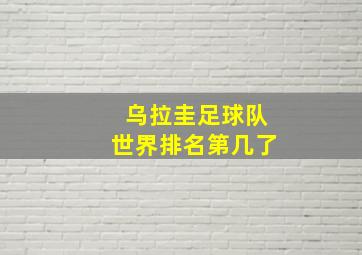 乌拉圭足球队
世界排名第几了